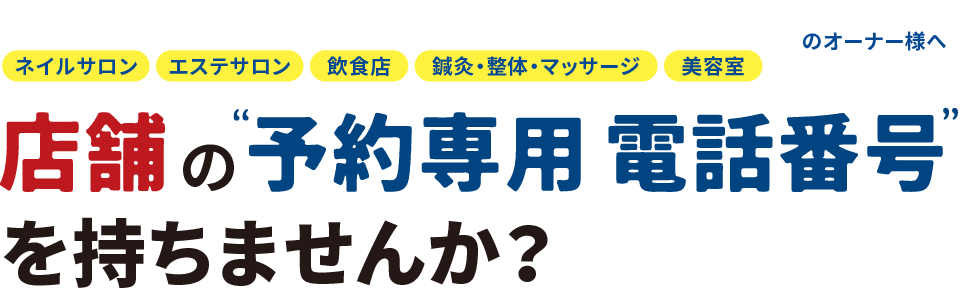 ネイルサロン エステサロン 飲食店 鍼灸・整体・マッサージ 美容室 のオーナー様へ

店舗の“予約専用 電話番号”を持ちませんか？